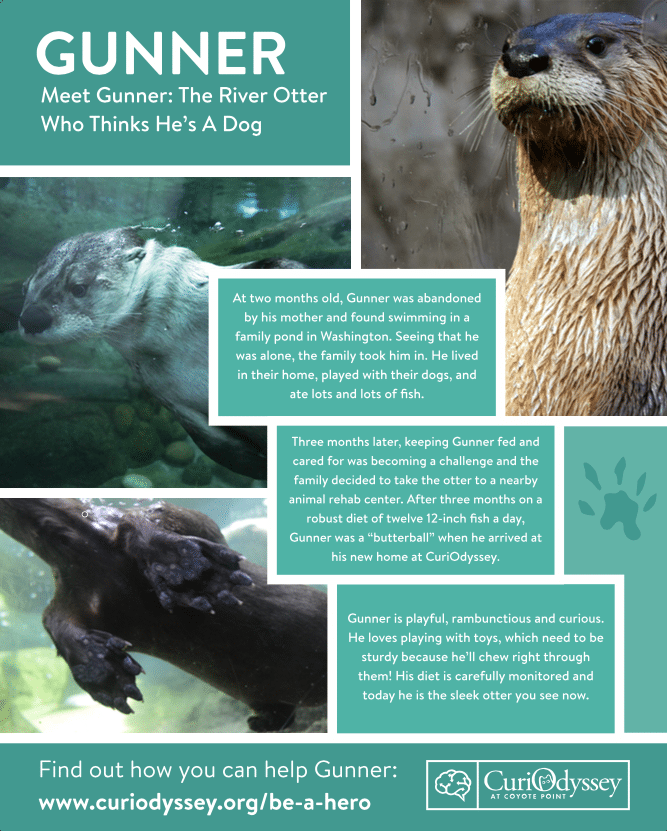 GUNNER

Meet Gunner: The River Otter Who Thinks He's A Dog

At two months old, Gunner was abandoned by his mother and found swimming in a family pond in Washington. Seeing that he was alone, the family took him in. He lived in their home, played with their dogs, and ate lots and lots of fish.

Three months later, keeping Gunner fed and cared for was becoming a challenge and the family decided to take the otter to a nearby animal rehab center. After three months on a robust diet of twelve 12-inch fish a day, Gunner was a "butterball" when he arrived at his new home at CuriOdyssey.

Gunner is playful, rambunctious and curious. He loves playing with toys, which need to be sturdy because he'll chew right through them! His diet is carefully monitored and today he is the sleek otter you see now.

Find out how you can help Gunner:
www.curiodyssey.org/be-a-hero

CuriOdyssey
AT COYOTE POINT